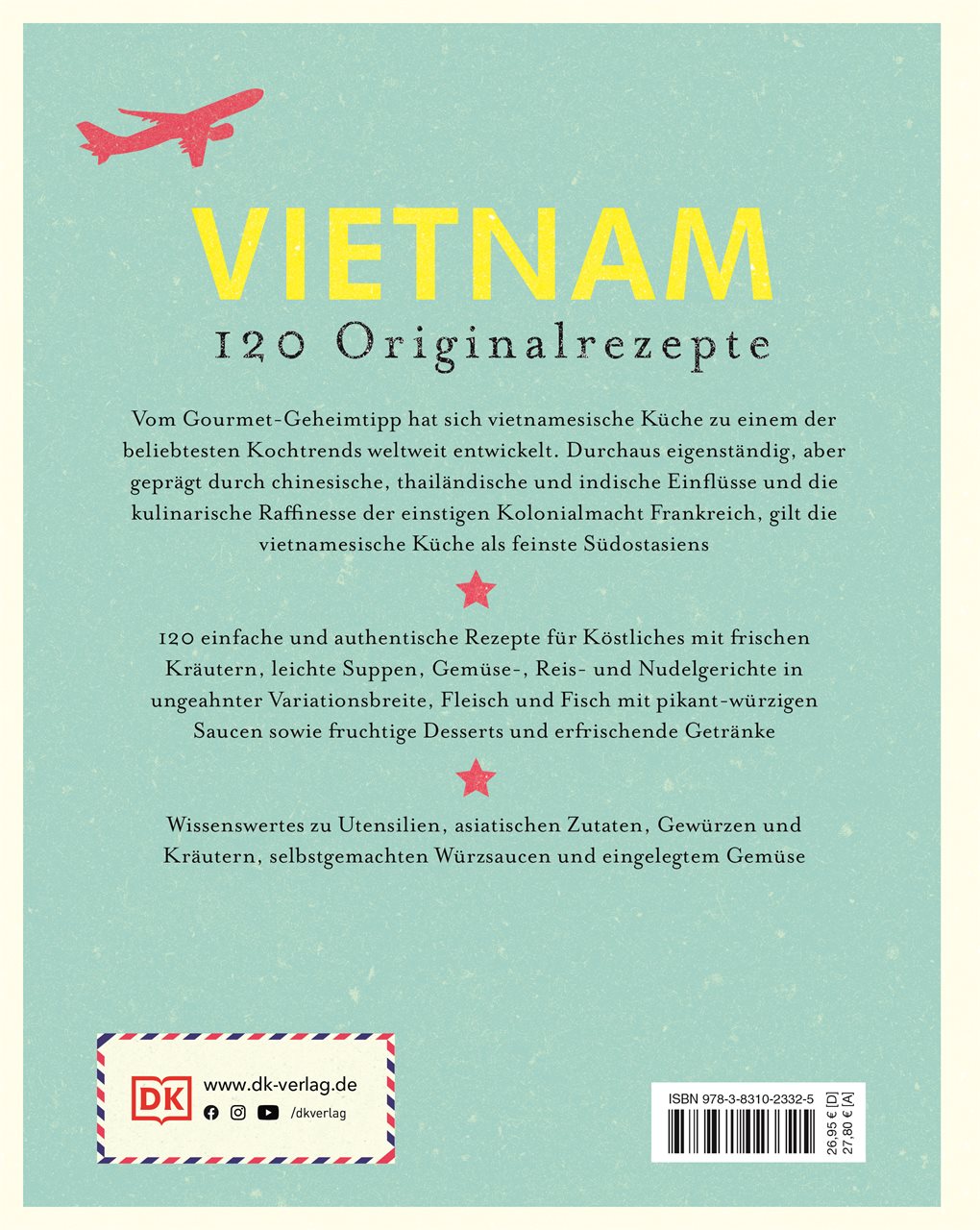 VIETNAM
120 Originalrezepte

Vom Gourmet-Geheimtipp hat sich vietnamesische Küche zu einem der beliebtesten Kochtrends weltweit entwickelt. Durchaus eigenständig, aber geprägt durch chinesische, thailändische und indische Einflüsse und die kulinarische Raffinesse der einstigen Kolonialmacht Frankreich, gilt die vietnamesische Küche als feinste Südostasiens

120 einfache und authentische Rezepte für Köstliches mit frischen Kräutern, leichte Suppen, Gemüse-, Reis- und Nudelgerichte in ungeahnter Variationsbreite, Fleisch und Fisch mit pikant-würzigen Saucen sowie fruchtige Desserts und erfrischende Getränke

Wissenswertes zu Utensilien, asiatischen Zutaten, Gewürzen und Kräutern, selbstgemachten Würzsaucen und eingelegtem Gemüse

DK
www.dk-verlag.de
/dkverlag

ISBN 978-3-8310-2332-5
26,95 € [D]
27,80 € [A]